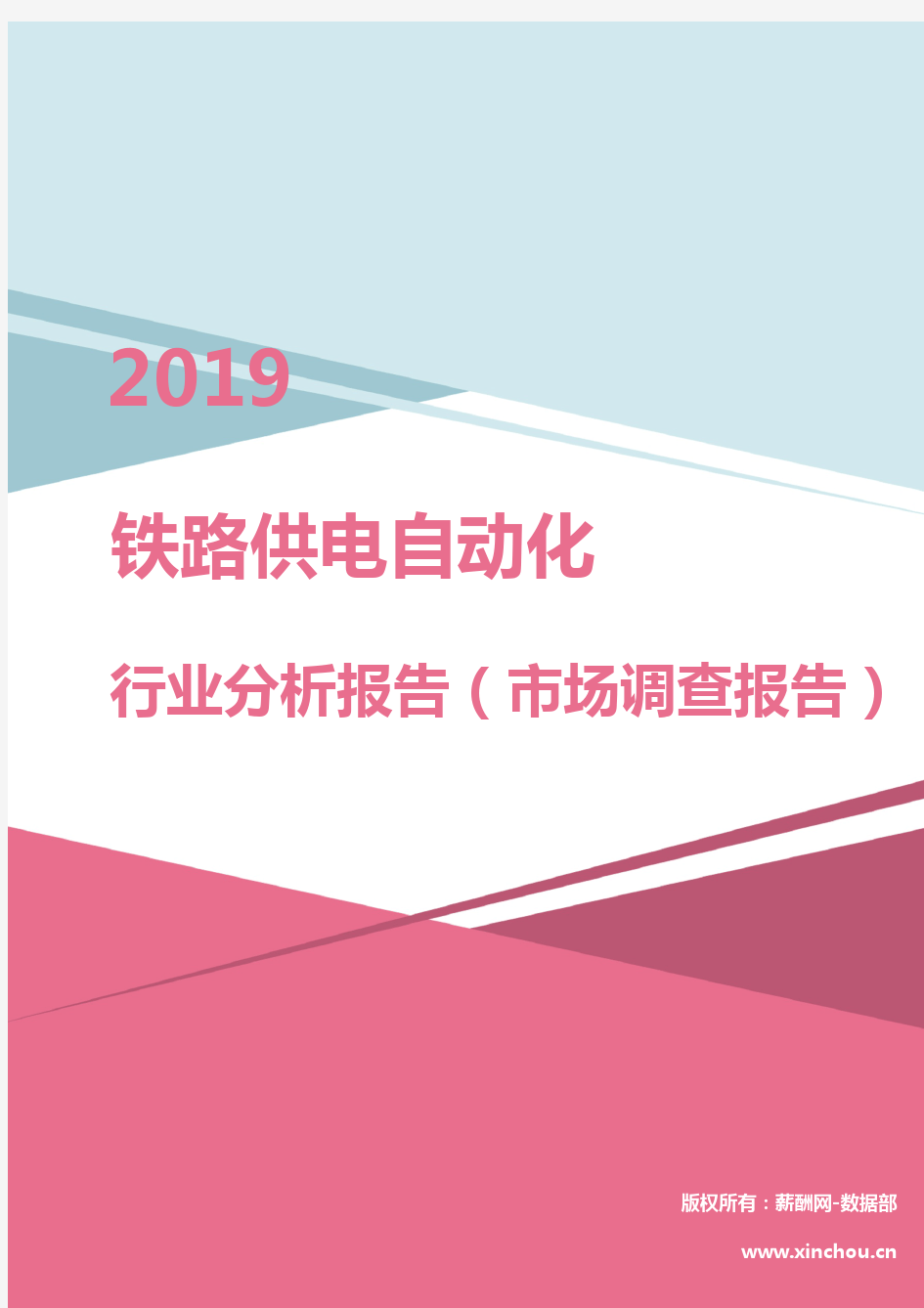 2019

铁路供电自动化

行业分析报告（市场调查报告）

版权所有：薪酬网-数据部

www.xinchou.cn